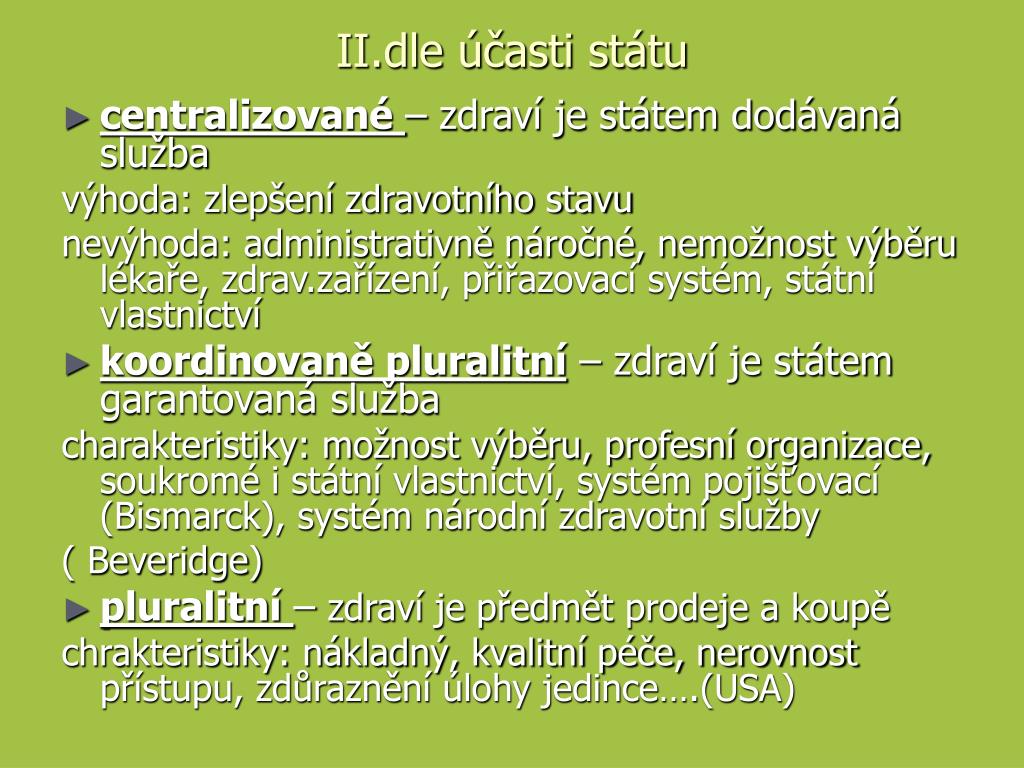 II.dle účasti státu

► centralizované – zdraví je státem dodávaná služba

výhoda: zlepšení zdravotního stavu

nevýhoda: administrativně náročné, nemožnost výběru lékaře, zdrav.zařízení, přiřazovací systém, státní vlastnictví

► koordinovaně pluralitní – zdraví je státem garantovaná služba

charakteristiky: možnost výběru, profesní organizace, soukromé i státní vlastnictví, systém pojišťovací (Bismarck), systém národní zdravotní služby

( Beveridge)

► pluralitní – zdraví je předmět prodeje a koupě

chrakteristiky: nákladný, kvalitní péče, nerovnost přístupu, zdůraznění úlohy jedince….(USA)